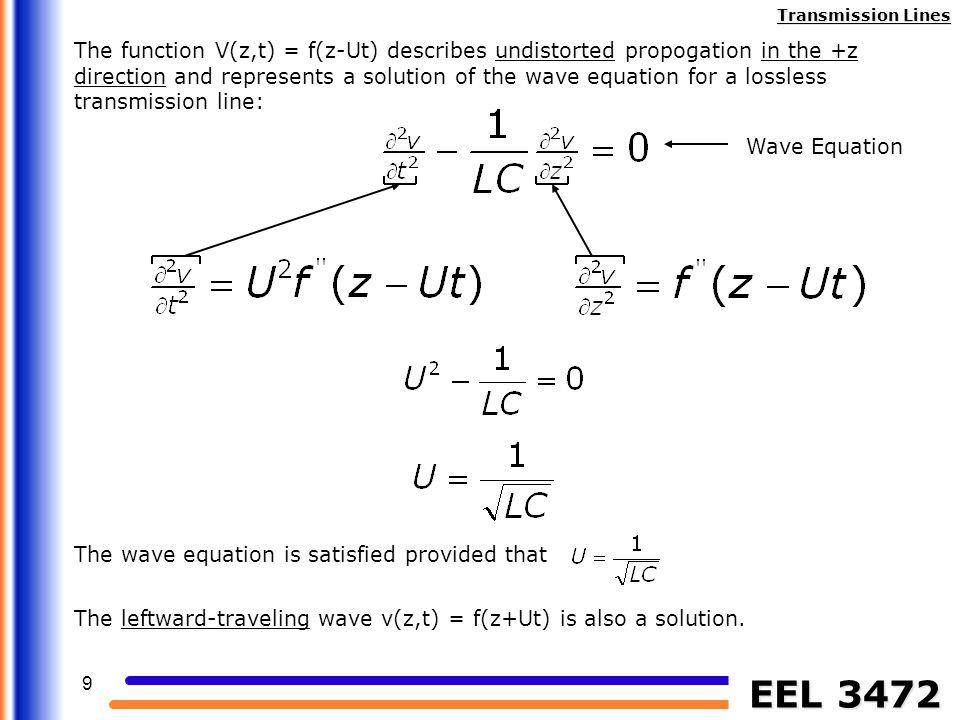 Transmission Lines

The function V(z,t) = f(z-Ut) describes undistorted propogation in the +z direction and represents a solution of the wave equation for a lossless transmission line:

$\frac{\partial^2 v}{\partial t^2} - \frac{1}{LC}\frac{\partial^2 v}{\partial z^2} = 0$ Wave Equation

$\frac{\partial^2 v}{\partial t^2} = U^2 f''(z - Ut)$ $\frac{\partial^2 v}{\partial z^2} = f''(z - Ut)$

$U^2 - \frac{1}{LC} = 0$

$U = \frac{1}{\sqrt{LC}}$

The wave equation is satisfied provided that $U = \frac{1}{\sqrt{LC}}$

The leftward-traveling wave v(z,t) = f(z+Ut) is also a solution.

9

EEL 3472